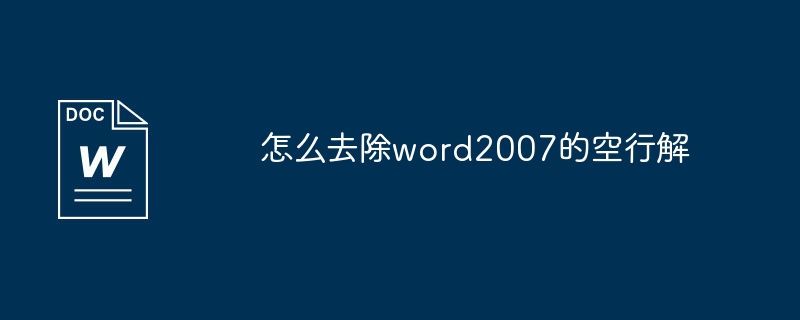 DOC
W

怎么去除word2007的空行解